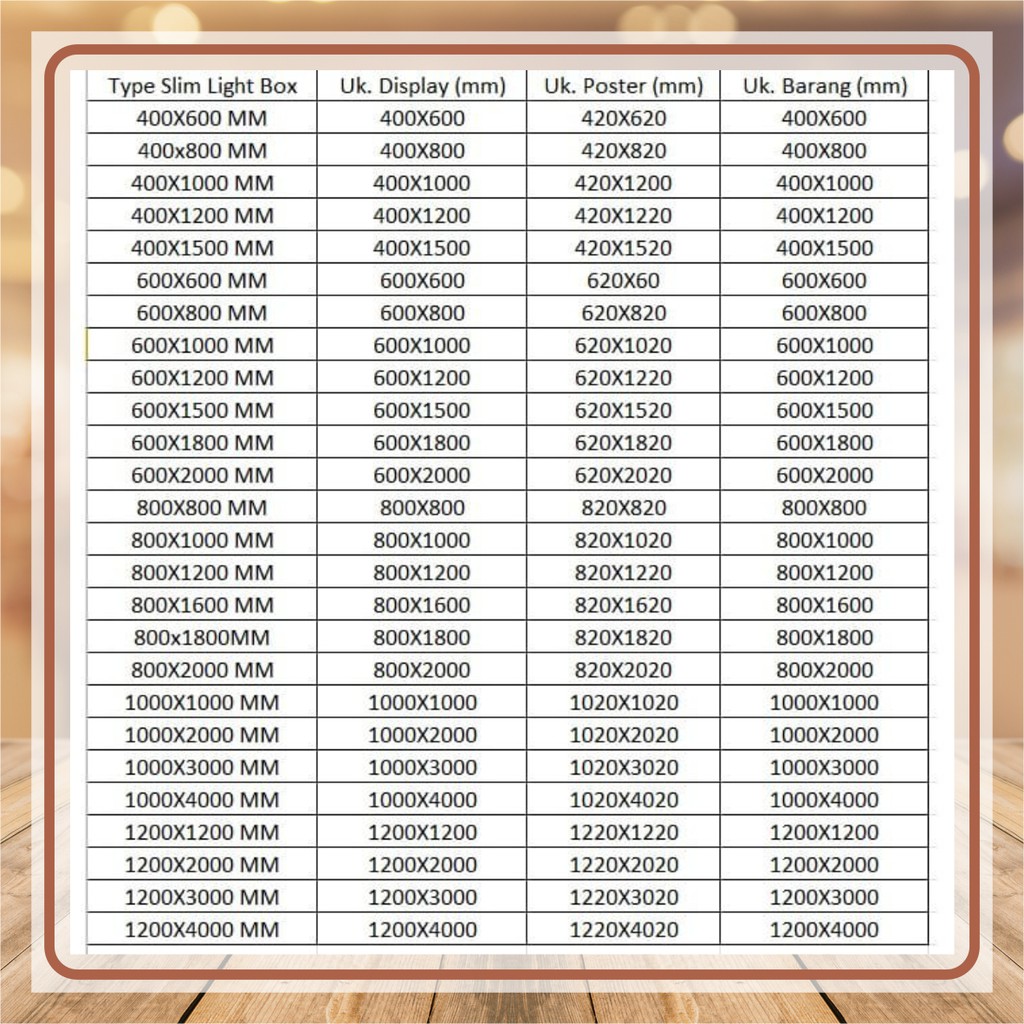 | Type Slim Light Box | Uk. Display (mm) | Uk. Poster (mm) | Uk. Barang (mm) |
|---|---|---|---|
| 400X600 MM | 400X600 | 420X620 | 400X600 |
| 400x800 MM | 400X800 | 420X820 | 400X800 |
| 400X1000 MM | 400X1000 | 420X1200 | 400X1000 |
| 400X1200 MM | 400X1200 | 420X1220 | 400X1200 |
| 400X1500 MM | 400X1500 | 420X1520 | 400X1500 |
| 600X600 MM | 600X600 | 620X60 | 600X600 |
| 600X800 MM | 600X800 | 620X820 | 600X800 |
| 600X1000 MM | 600X1000 | 620X1020 | 600X1000 |
| 600X1200 MM | 600X1200 | 620X1220 | 600X1200 |
| 600X1500 MM | 600X1500 | 620X1520 | 600X1500 |
| 600X1800 MM | 600X1800 | 620X1820 | 600X1800 |
| 600X2000 MM | 600X2000 | 620X2020 | 600X2000 |
| 800X800 MM | 800X800 | 820X820 | 800X800 |
| 800X1000 MM | 800X1000 | 820X1020 | 800X1000 |
| 800X1200 MM | 800X1200 | 820X1220 | 800X1200 |
| 800X1600 MM | 800X1600 | 820X1620 | 800X1600 |
| 800x1800MM | 800X1800 | 820X1820 | 800X1800 |
| 800X2000 MM | 800X2000 | 820X2020 | 800X2000 |
| 1000X1000 MM | 1000X1000 | 1020X1020 | 1000X1000 |
| 1000X2000 MM | 1000X2000 | 1020X2020 | 1000X2000 |
| 1000X3000 MM | 1000X3000 | 1020X3020 | 1000X3000 |
| 1000X4000 MM | 1000X4000 | 1020X4020 | 1000X4000 |
| 1200X1200 MM | 1200X1200 | 1220X1220 | 1200X1200 |
| 1200X2000 MM | 1200X2000 | 1220X2020 | 1200X2000 |
| 1200X3000 MM | 1200X3000 | 1220X3020 | 1200X3000 |
| 1200X4000 MM | 1200X4000 | 1220X4020 | 1200X4000 |